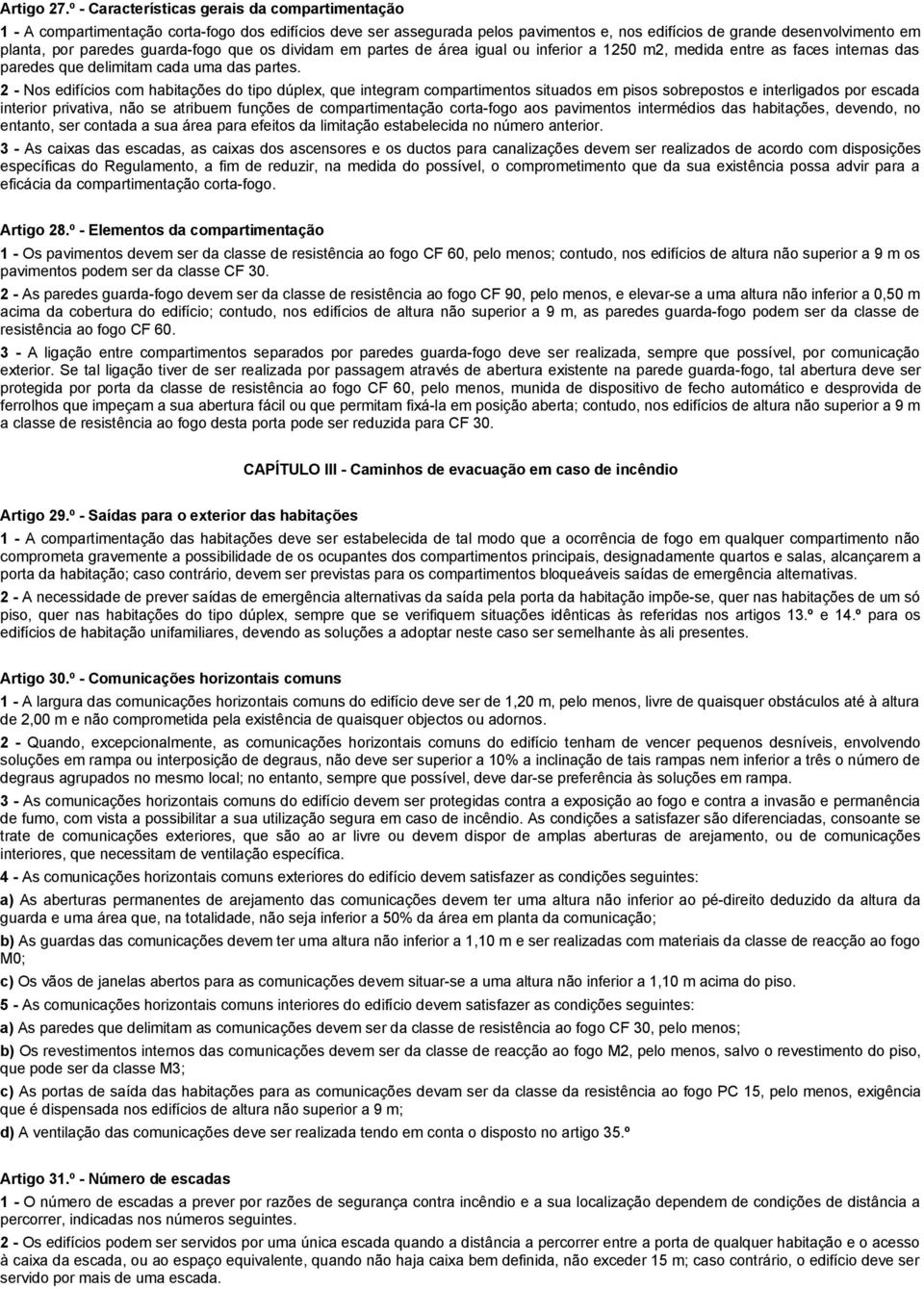 Artigo 27.º - Características gerais da compartimentação

1 - A compartimentação corta-fogo dos edifícios deve ser assegurada pelos pavimentos e, nos edifícios de grande desenvolvimento em planta, por paredes guarda-fogo que os dividam em partes de área igual ou inferior a 1250 m2, medida entre as faces internas das paredes que delimitam cada uma das partes.

2 - Nos edifícios com habitações do tipo dúplex, que integram compartimentos situados em pisos sobrepostos e interligados por escada interior privativa, não se atribuem funções de compartimentação corta-fogo aos pavimentos intermédios das habitações, devendo, no entanto, ser contada a sua área para efeitos da limitação estabelecida no número anterior.

3 - As caixas das escadas, as caixas dos ascensores e os ductos para canalizações devem ser realizados de acordo com disposições específicas do Regulamento, a fim de reduzir, na medida do possível, o comprometimento que da sua existência possa advir para a eficácia da compartimentação corta-fogo.

Artigo 28.º - Elementos da compartimentação

1 - Os pavimentos devem ser da classe de resistência ao fogo CF 60, pelo menos; contudo, nos edifícios de altura não superior a 9 m os pavimentos podem ser da classe CF 30.

2 - As paredes guarda-fogo devem ser da classe de resistência ao fogo CF 90, pelo menos, e elevar-se a uma altura não inferior a 0,50 m acima da cobertura do edifício; contudo, nos edifícios de altura não superior a 9 m, as paredes guarda-fogo podem ser da classe de resistência ao fogo CF 60.

3 - A ligação entre compartimentos separados por paredes guarda-fogo deve ser realizada, sempre que possível, por comunicação exterior. Se tal ligação tiver de ser realizada por passagem através de abertura existente na parede guarda-fogo, tal abertura deve ser protegida por porta da classe de resistência ao fogo CF 60, pelo menos, munida de dispositivo de fecho automático e desprovida de ferrolhos que impeçam a sua abertura fácil ou que permitam fixá-la em posição aberta; contudo, nos edifícios de altura não superior a 9 m a classe de resistência ao fogo desta porta pode ser reduzida para CF 30.

CAPÍTULO III - Caminhos de evacuação em caso de incêndio

Artigo 29.º - Saídas para o exterior das habitações

1 - A compartimentação das habitações deve ser estabelecida de tal modo que a ocorrência de fogo em qualquer compartimento não comprometa gravemente a possibilidade de os ocupantes dos compartimentos principais, designadamente quartos e salas, alcançarem a porta da habitação; caso contrário, devem ser previstas para os compartimentos bloqueáveis saídas de emergência alternativas.

2 - A necessidade de prever saídas de emergência alternativas da saída pela porta da habitação impõe-se, quer nas habitações de um só piso, quer nas habitações do tipo dúplex, sempre que se verifiquem situações idênticas às referidas nos artigos 13.º e 14.º para os edifícios de habitação unifamiliares, devendo as soluções a adoptar neste caso ser semelhante às ali presentes.

Artigo 30.º - Comunicações horizontais comuns

1 - A largura das comunicações horizontais comuns do edifício deve ser de 1,20 m, pelo menos, livre de quaisquer obstáculos até à altura de 2,00 m e não comprometida pela existência de quaisquer objectos ou adornos.

2 - Quando, excepcionalmente, as comunicações horizontais comuns do edifício tenham de vencer pequenos desníveis, envolvendo soluções em rampa ou interposição de degraus, não deve ser superior a 10% a inclinação de tais rampas nem inferior a três o número de degraus agrupados no mesmo local; no entanto, sempre que possível, deve dar-se preferência às soluções em rampa.

3 - As comunicações horizontais comuns do edifício devem ser protegidas contra a exposição ao fogo e contra a invasão e permanência de fumo, com vista a possibilitar a sua utilização segura em caso de incêndio. As condições a satisfazer são diferenciadas, consoante se trate de comunicações exteriores, que são ao ar livre ou devem dispor de amplas aberturas de arejamento, ou de comunicações interiores, que necessitam de ventilação específica.

4 - As comunicações horizontais comuns exteriores do edifício devem satisfazer as condições seguintes:

a) As aberturas permanentes de arejamento das comunicações devem ter uma altura não inferior ao pé-direito deduzido da altura da guarda e uma área que, na totalidade, não seja inferior a 50% da área em planta da comunicação;

b) As guardas das comunicações devem ter uma altura não inferior a 1,10 m e ser realizadas com materiais da classe de reacção ao fogo M0;

c) Os vãos de janelas abertos para as comunicações devem situar-se a uma altura não inferior a 1,10 m acima do piso.

5 - As comunicações horizontais comuns interiores do edifício devem satisfazer as condições seguintes:

a) As paredes que delimitam as comunicações devem ser da classe de resistência ao fogo CF 30, pelo menos;

b) Os revestimentos internos das comunicações devem ser da classe de reacção ao fogo M2, pelo menos, salvo o revestimento do piso, que pode ser da classe M3;

c) As portas de saída das habitações para as comunicações devam ser da classe da resistência ao fogo PC 15, pelo menos, exigência que é dispensada nos edifícios de altura não superior a 9 m;

d) A ventilação das comunicações deve ser realizada tendo em conta o disposto no artigo 35.º

Artigo 31.º - Número de escadas

1 - O número de escadas a prever por razões de segurança contra incêndio e a sua localização dependem de condições de distância a percorrer, indicadas nos números seguintes.

2 - Os edifícios podem ser servidos por uma única escada quando a distância a percorrer entre a porta de qualquer habitação e o acesso à caixa da escada, ou ao espaço equivalente, quando não haja caixa bem definida, não exceder 15 m; caso contrário, o edifício deve ser servido por mais de uma escada.